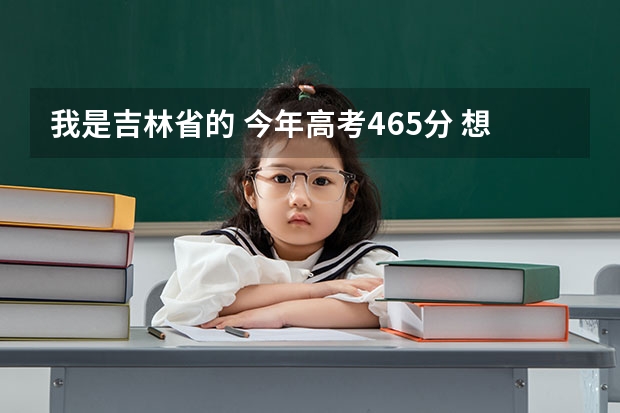 我是吉林省的 今年高考465分 想